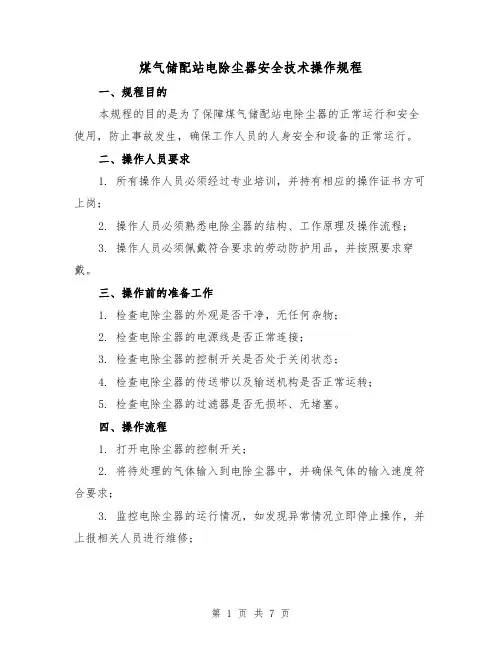 煤气储配站电除尘器安全技术操作规程

一、规程目的

本规程的目的是为了保障煤气储配站电除尘器的正常运行和安全使用，防止事故发生，确保工作人员的人身安全和设备的正常运行。

二、操作人员要求

1. 所有操作人员必须经过专业培训，并持有相应的操作证书方可上岗；

2. 操作人员必须熟悉电除尘器的结构、工作原理及操作流程；

3. 操作人员必须佩戴符合要求的劳动防护用品，并按照要求穿戴。

三、操作前的准备工作

1. 检查电除尘器的外观是否干净，无任何杂物；

2. 检查电除尘器的电源线是否正常连接；

3. 检查电除尘器的控制开关是否处于关闭状态；

4. 检查电除尘器的传送带以及输送机构是否正常运转；

5. 检查电除尘器的过滤器是否无损坏、无堵塞。

四、操作流程

1. 打开电除尘器的控制开关；

2. 将待处理的气体输入到电除尘器中，并确保气体的输入速度符合要求；

3. 监控电除尘器的运行情况，如发现异常情况立即停止操作，并上报相关人员进行维修；

第 1 页 共 7 页